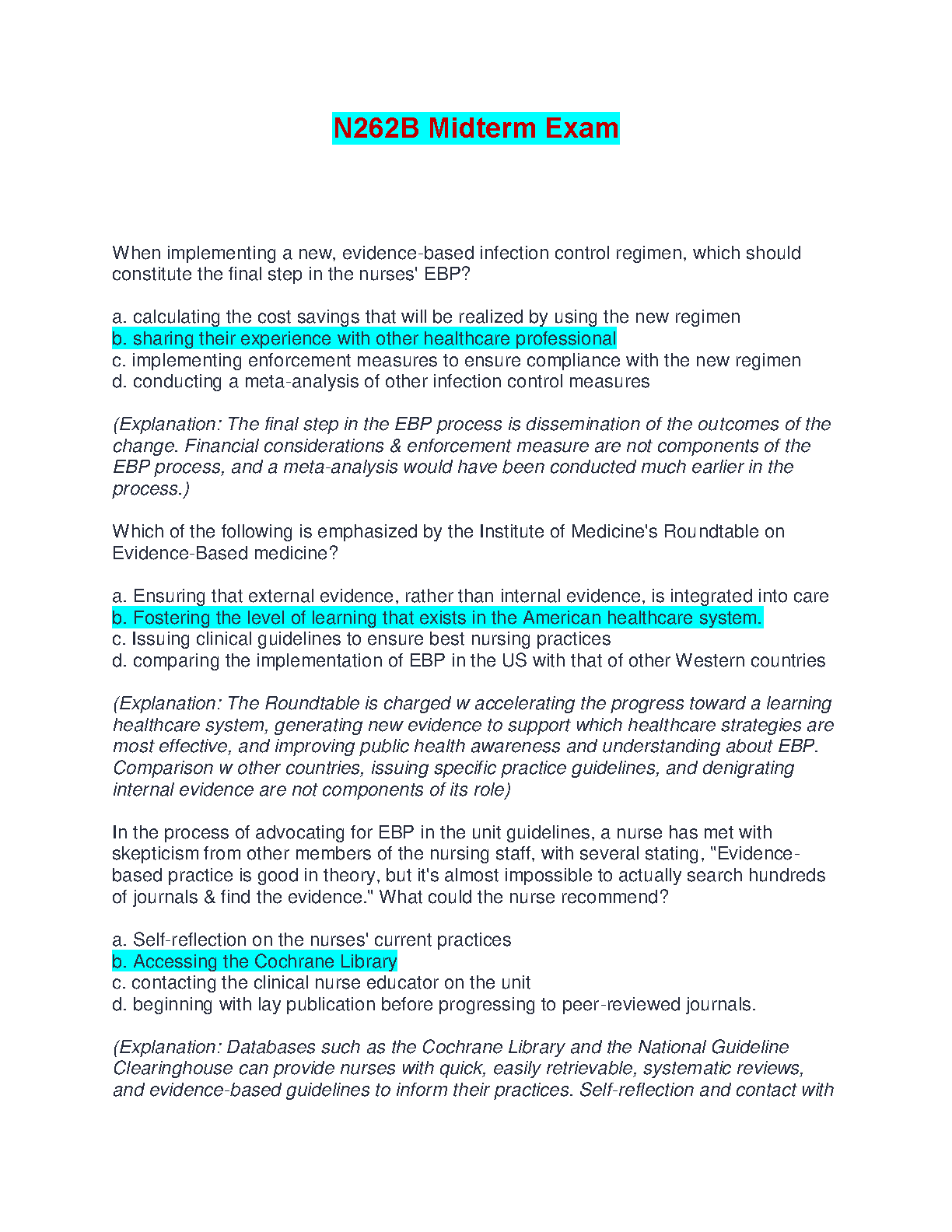 N262B Midterm Exam

When implementing a new, evidence-based infection control regimen, which should constitute the final step in the nurses' EBP?

a. calculating the cost savings that will be realized by using the new regimen
b. sharing their experience with other healthcare professional
c. implementing enforcement measures to ensure compliance with the new regimen
d. conducting a meta-analysis of other infection control measures

(Explanation: The final step in the EBP process is dissemination of the outcomes of the change. Financial considerations & enforcement measure are not components of the EBP process, and a meta-analysis would have been conducted much earlier in the process.)

Which of the following is emphasized by the Institute of Medicine's Roundtable on Evidence-Based medicine?

a. Ensuring that external evidence, rather than internal evidence, is integrated into care
b. Fostering the level of learning that exists in the American healthcare system.
c. Issuing clinical guidelines to ensure best nursing practices
d. comparing the implementation of EBP in the US with that of other Western countries

(Explanation: The Roundtable is charged w accelerating the progress toward a learning healthcare system, generating new evidence to support which healthcare strategies are most effective, and improving public health awareness and understanding about EBP. Comparison w other countries, issuing specific practice guidelines, and denigrating internal evidence are not components of its role)

In the process of advocating for EBP in the unit guidelines, a nurse has met with skepticism from other members of the nursing staff, with several stating, "Evidence-based practice is good in theory, but it's almost impossible to actually search hundreds of journals & find the evidence." What could the nurse recommend?

a. Self-reflection on the nurses' current practices
b. Accessing the Cochrane Library
c. contacting the clinical nurse educator on the unit
d. beginning with lay publication before progressing to peer-reviewed journals.

(Explanation: Databases such as the Cochrane Library and the National Guideline Clearinghouse can provide nurses with quick, easily retrievable, systematic reviews, and evidence-based guidelines to inform their practices. Self-reflection and contact with